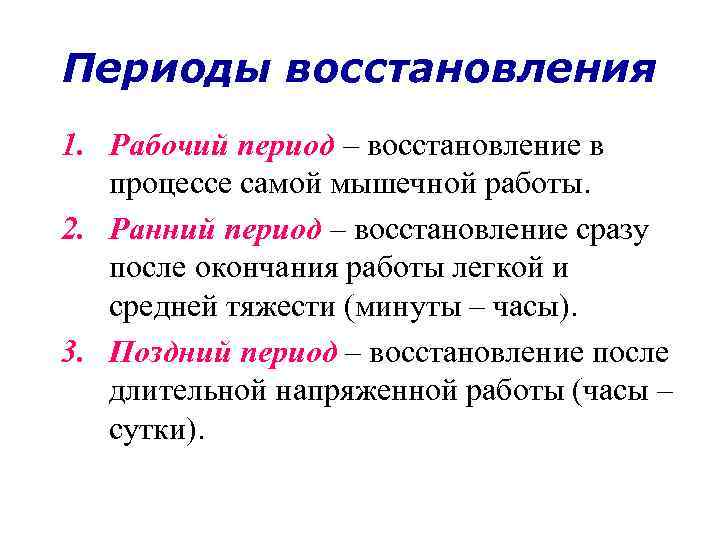 Периоды восстановления

1. Рабочий период – восстановление в процессе самой мышечной работы.
2. Ранний период – восстановление сразу после окончания работы легкой и средней тяжести (минуты – часы).
3. Поздний период – восстановление после длительной напряженной работы (часы – сутки).